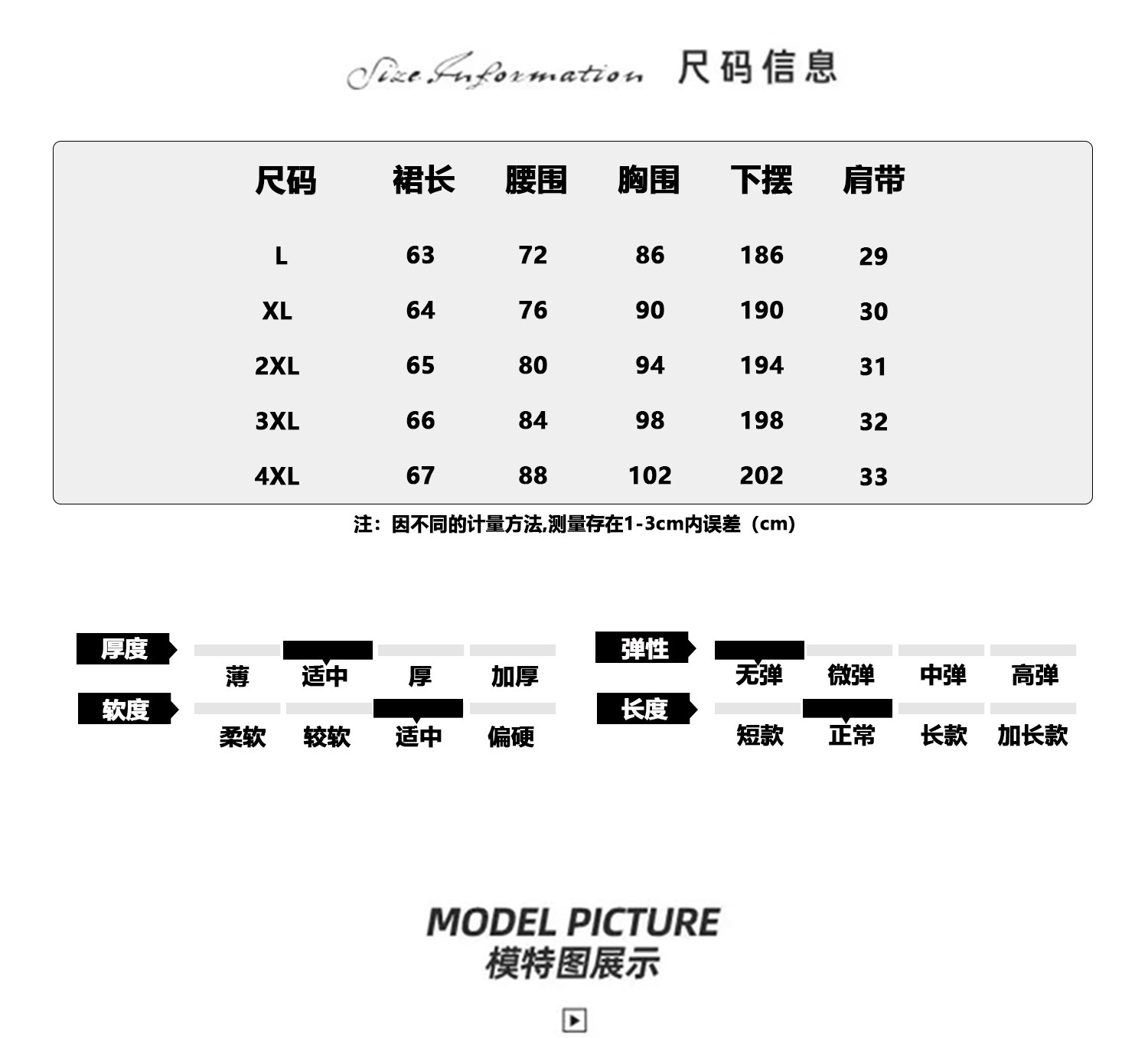 Size Information 尺码信息

| 尺码 | 裙长 | 腰围 | 胸围 | 下摆 | 肩带 |
|---|---|---|---|---|---|
| L | 63 | 72 | 86 | 186 | 29 |
| XL | 64 | 76 | 90 | 190 | 30 |
| 2XL | 65 | 80 | 94 | 194 | 31 |
| 3XL | 66 | 84 | 98 | 198 | 32 |
| 4XL | 67 | 88 | 102 | 202 | 33 |

注：因不同的计量方法,测量存在1-3cm内误差（cm）

厚度 薄 适中 厚 加厚

软度 柔软 较软 适中 偏硬

弹性 无弹 微弹 中弹 高弹

长度 短款 正常 长款 加长款

MODEL PICTURE
模特图展示